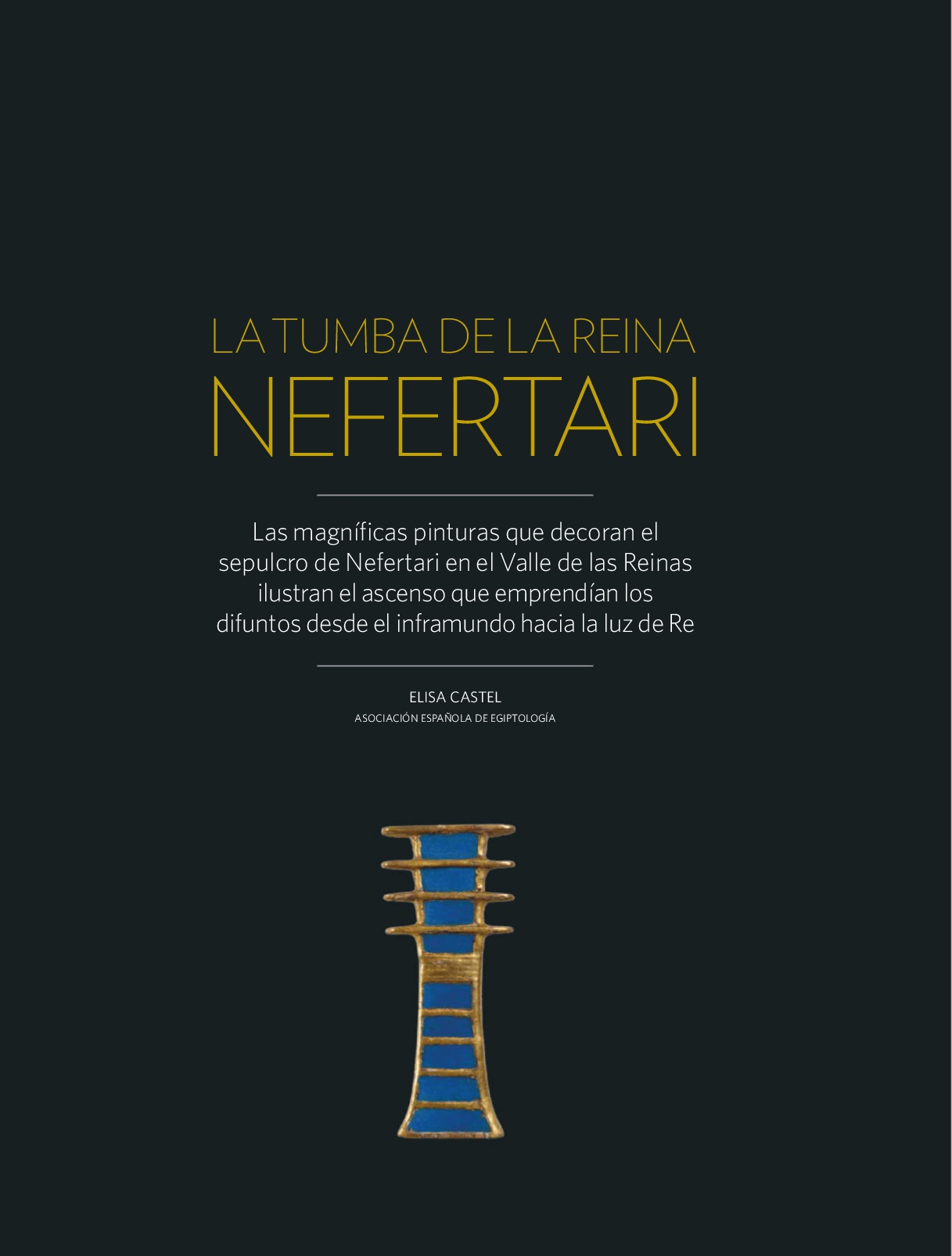 LA TUMBA DE LA REINA
NEFERTARI

Las magníficas pinturas que decoran el sepulcro de Nefertari en el Valle de las Reinas ilustran el ascenso que emprendían los difuntos desde el inframundo hacia la luz de Re

ELISA CASTEL
ASOCIACIÓN ESPAÑOLA DE EGIPTOLOGÍA